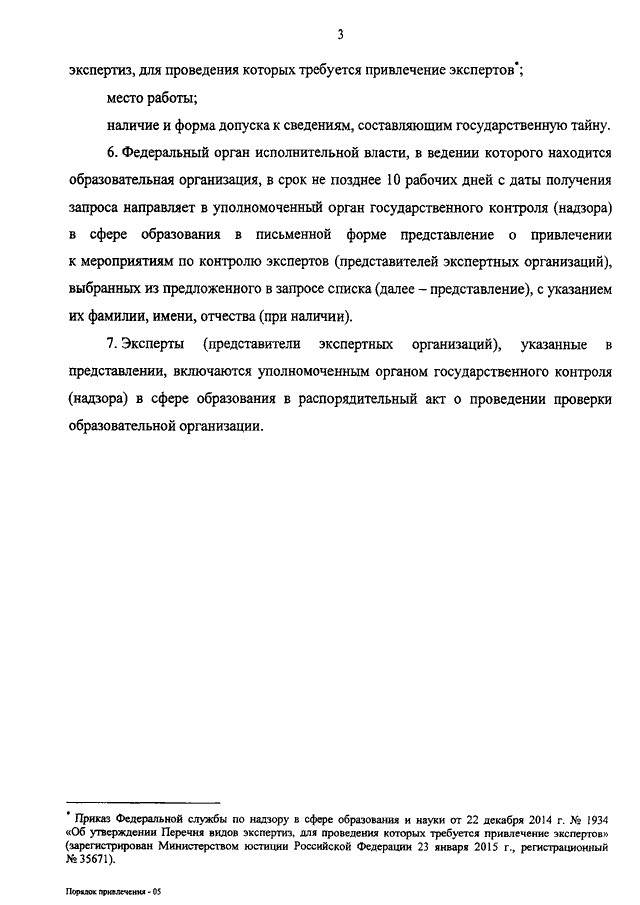 3

экспертиз, для проведения которых требуется привлечение экспертов*;

место работы;

наличие и форма допуска к сведениям, составляющим государственную тайну.

6. Федеральный орган исполнительной власти, в ведении которого находится образовательная организация, в срок не позднее 10 рабочих дней с даты получения запроса направляет в уполномоченный орган государственного контроля (надзора) в сфере образования в письменной форме представление о привлечении к мероприятиям по контролю экспертов (представителей экспертных организаций), выбранных из предложенного в запросе списка (далее – представление), с указанием их фамилии, имени, отчества (при наличии).

7. Эксперты (представители экспертных организаций), указанные в представлении, включаются уполномоченным органом государственного контроля (надзора) в сфере образования в распорядительный акт о проведении проверки образовательной организации.

* Приказ Федеральной службы по надзору в сфере образования и науки от 22 декабря 2014 г. № 1934 «Об утверждении Перечня видов экспертиз, для проведения которых требуется привлечение экспертов» (зарегистрирован Министерством юстиции Российской Федерации 23 января 2015 г., регистрационный № 35671).

Порядок привлечения - 05